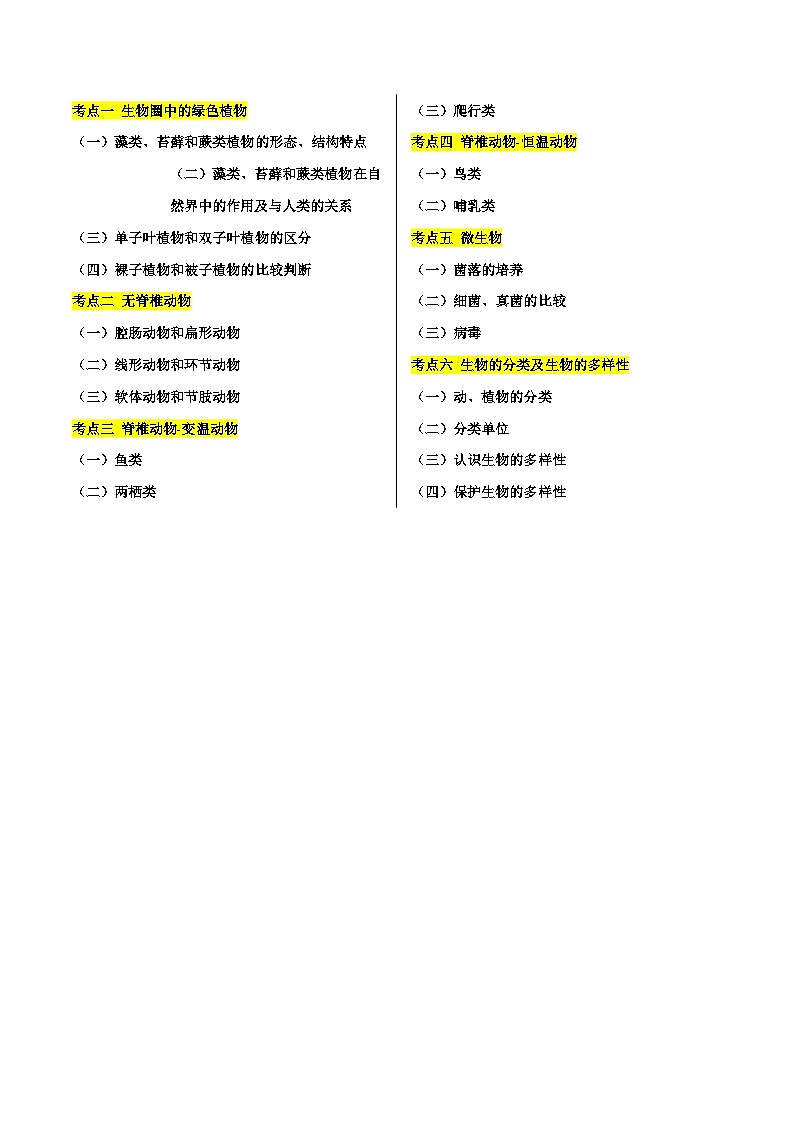 考点一 生物圈中的绿色植物

（一）藻类、苔藓和蕨类植物的形态、结构特点

（二）藻类、苔藓和蕨类植物在自然界中的作用及与人类的关系

（三）单子叶植物和双子叶植物的区分

（四）裸子植物和被子植物的比较判断

考点二 无脊椎动物

（一）腔肠动物和扁形动物

（二）线形动物和环节动物

（三）软体动物和节肢动物

考点三 脊椎动物-变温动物

（一）鱼类

（二）两栖类

（三）爬行类

考点四 脊椎动物-恒温动物

（一）鸟类

（二）哺乳类

考点五 微生物

（一）菌落的培养

（二）细菌、真菌的比较

（三）病毒

考点六 生物的分类及生物的多样性

（一）动、植物的分类

（二）分类单位

（三）认识生物的多样性

（四）保护生物的多样性